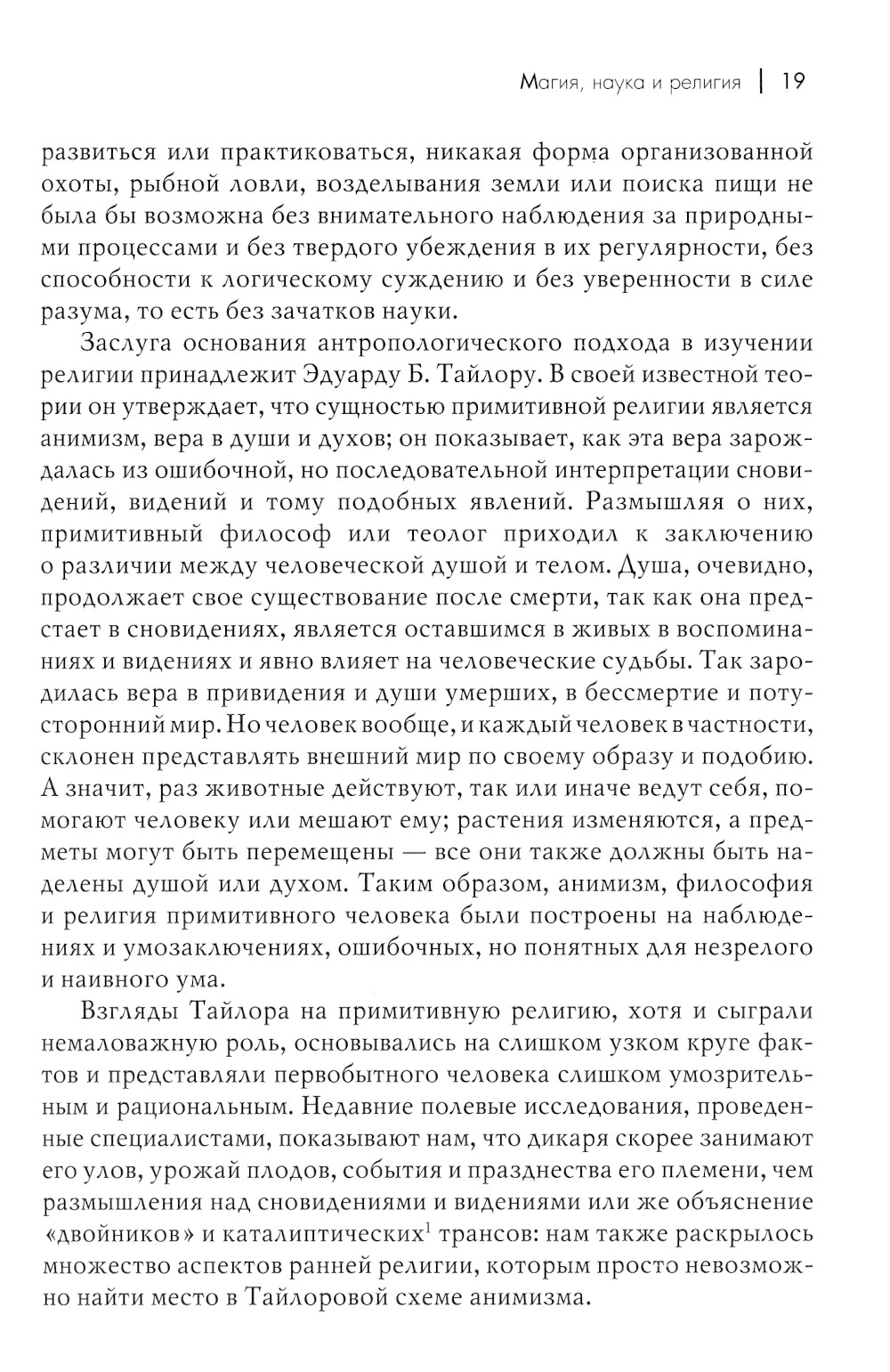 Магия, наука и религия | 19

развиться или практиковаться, никакая форма организованной охоты, рыбной ловли, возделывания земли или поиска пищи не была бы возможна без внимательного наблюдения за природными процессами и без твердого убеждения в их регулярности, без способности к логическому суждению и без уверенности в силе разума, то есть без зачатков науки.

Заслуга основания антропологического подхода в изучении религии принадлежит Эдуарду Б. Тайлору. В своей известной теории он утверждает, что сущностью примитивной религии является анимизм, вера в души и духов; он показывает, как эта вера зарождалась из ошибочной, но последовательной интерпретации сновидений, видений и тому подобных явлений. Размышляя о них, примитивный философ или теолог приходил к заключению о различии между человеческой душой и телом. Душа, очевидно, продолжает свое существование после смерти, так как она предстает в сновидениях, является оставшимся в живых в воспоминаниях и видениях и явно влияет на человеческие судьбы. Так зародилась вера в привидения и души умерших, в бессмертие и потусторонний мир. Но человек вообще, и каждый человек в частности, склонен представлять внешний мир по своему образу и подобию. А значит, раз животные действуют, так или иначе ведут себя, помогают человеку или мешают ему; растения изменяются, а предметы могут быть перемещены — все они также должны быть наделены душой или духом. Таким образом, анимизм, философия и религия примитивного человека были построены на наблюдениях и умозаключениях, ошибочных, но понятных для незрелого и наивного ума.

Взгляды Тайлора на примитивную религию, хотя и сыграли немаловажную роль, основывались на слишком узком круге фактов и представляли первобытного человека слишком умозрительным и рациональным. Недавние полевые исследования, проведенные специалистами, показывают нам, что дикаря скорее занимают его улов, урожай плодов, события и празднества его племени, чем размышления над сновидениями и видениями или же объяснение «двойников» и каталиптических$^1$ трансов: нам также раскрылось множество аспектов ранней религии, которым просто невозможно найти место в Тайлоровой схеме анимизма.